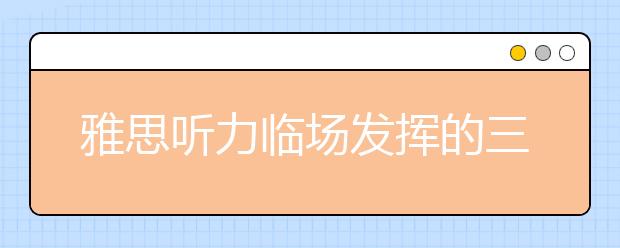 雅思听力临场发挥的三